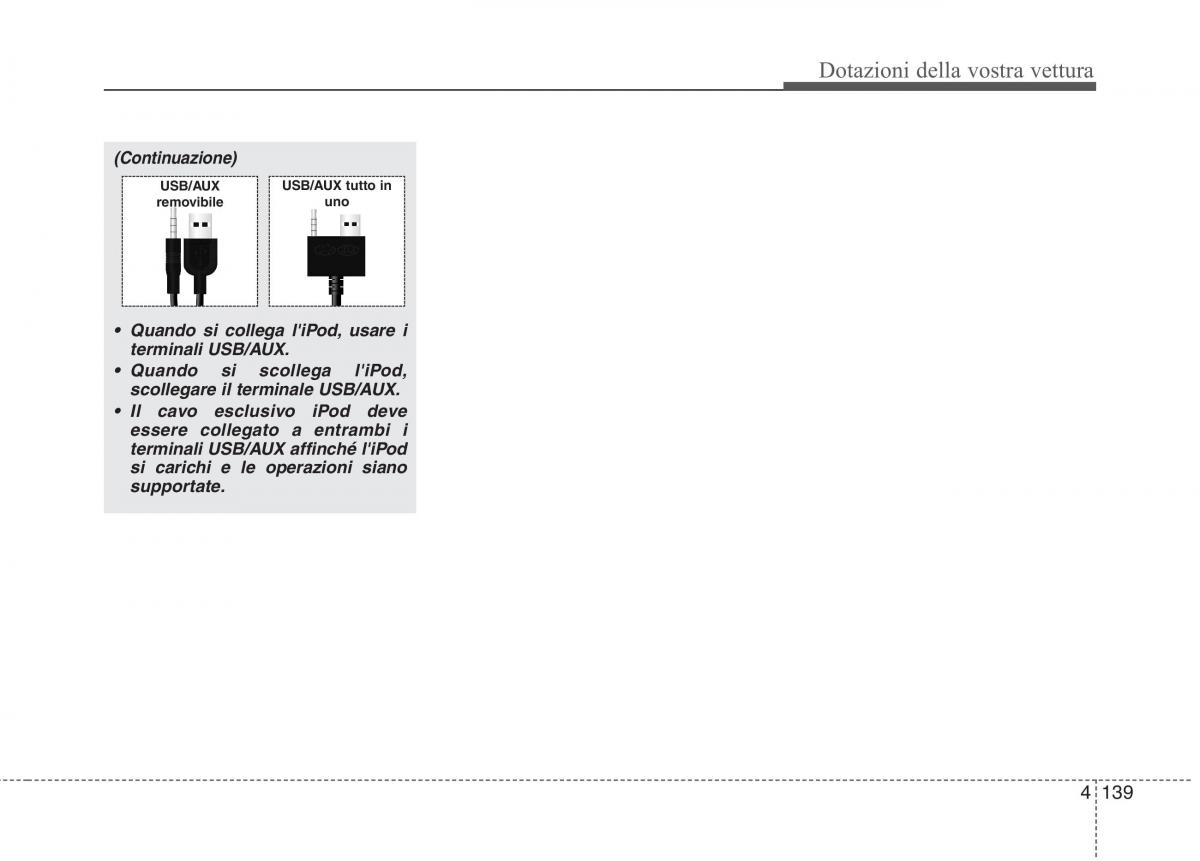 Dotazioni della vostra vettura

(Continuazione)

USB/AUX removibile

USB/AUX tutto in uno

• Quando si collega l'iPod, usare i terminali USB/AUX.
• Quando si scollega l'iPod, scollegare il terminale USB/AUX.
• Il cavo esclusivo iPod deve essere collegato a entrambi i terminali USB/AUX affinché l'iPod si carichi e le operazioni siano supportate.

4 139